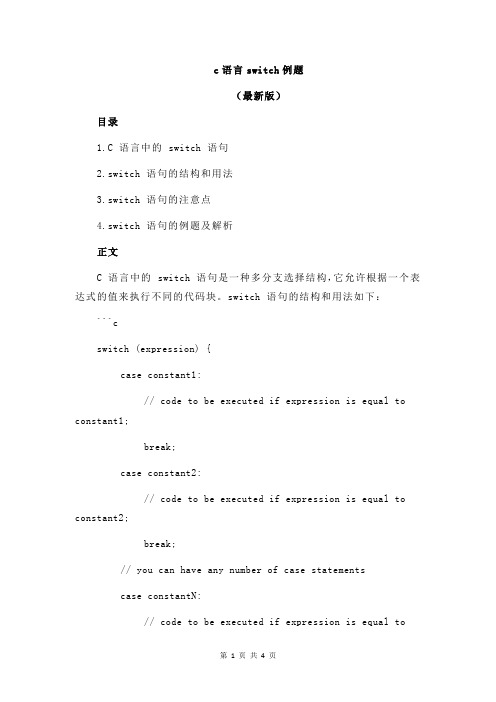 c 语言 switch 例题

（最新版）

目录

1.C 语言中的 switch 语句

2.switch 语句的结构和用法

3.switch 语句的注意点

4.switch 语句的例题及解析

正文

C 语言中的 switch 语句是一种多分支选择结构，它允许根据一个表达式的值来执行不同的代码块。switch 语句的结构和用法如下：

```c

switch (expression) {

case constant1:

// code to be executed if expression is equal to constant1;

break;

case constant2:

// code to be executed if expression is equal to constant2;

break;

// you can have any number of case statements

case constantN:

// code to be executed if expression is equal to

第 1 页 共 4 页